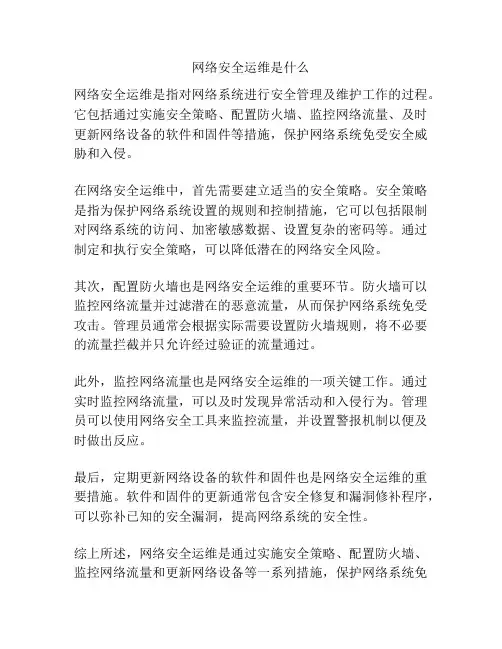 网络安全运维是什么

网络安全运维是指对网络系统进行安全管理及维护工作的过程。它包括通过实施安全策略、配置防火墙、监控网络流量、及时更新网络设备的软件和固件等措施，保护网络系统免受安全威胁和入侵。

在网络安全运维中，首先需要建立适当的安全策略。安全策略是指为保护网络系统设置的规则和控制措施，它可以包括限制对网络系统的访问、加密敏感数据、设置复杂的密码等。通过制定和执行安全策略，可以降低潜在的网络安全风险。

其次，配置防火墙也是网络安全运维的重要环节。防火墙可以监控网络流量并过滤潜在的恶意流量，从而保护网络系统免受攻击。管理员通常会根据实际需要设置防火墙规则，将不必要的流量拦截并只允许经过验证的流量通过。

此外，监控网络流量也是网络安全运维的一项关键工作。通过实时监控网络流量，可以及时发现异常活动和入侵行为。管理员可以使用网络安全工具来监控流量，并设置警报机制以便及时做出反应。

最后，定期更新网络设备的软件和固件也是网络安全运维的重要措施。软件和固件的更新通常包含安全修复和漏洞修补程序，可以弥补已知的安全漏洞，提高网络系统的安全性。

综上所述，网络安全运维是通过实施安全策略、配置防火墙、监控网络流量和更新网络设备等一系列措施，保护网络系统免